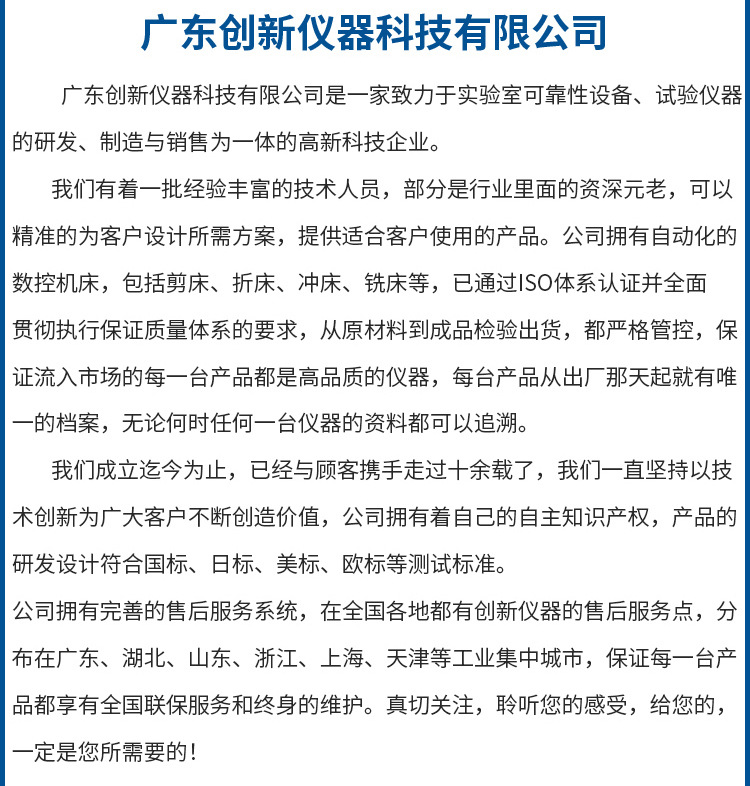 广东创新仪器科技有限公司

广东创新仪器科技有限公司是一家致力于实验室可靠性设备、试验仪器的研发、制造与销售为一体的高新科技企业。

我们有着一批经验丰富的技术人员，部分是行业里面的资深元老，可以精准的为客户设计所需方案，提供适合客户使用的产品。公司拥有自动化的数控机床，包括剪床、折床、冲床、铣床等，已通过ISO体系认证并全面贯彻执行保证质量体系的要求，从原材料到成品检验出货，都严格管控，保证流入市场的每一台产品都是高品质的仪器，每台产品从出厂那天起就有唯一的档案，无论何时任何一台仪器的资料都可以追溯。

我们成立迄今为止，已经与顾客携手走过十余载了，我们一直坚持以技术创新为广大客户不断创造价值，公司拥有着自己的自主知识产权，产品的研发设计符合国标、日标、美标、欧标等测试标准。

公司拥有完善的售后服务系统，在全国各地都有创新仪器的售后服务点，分布在广东、湖北、山东、浙江、上海、天津等工业集中城市，保证每一台产品都享有全国联保服务和终身的维护。真切关注，聆听您的感受，给您的，一定是您所需要的！